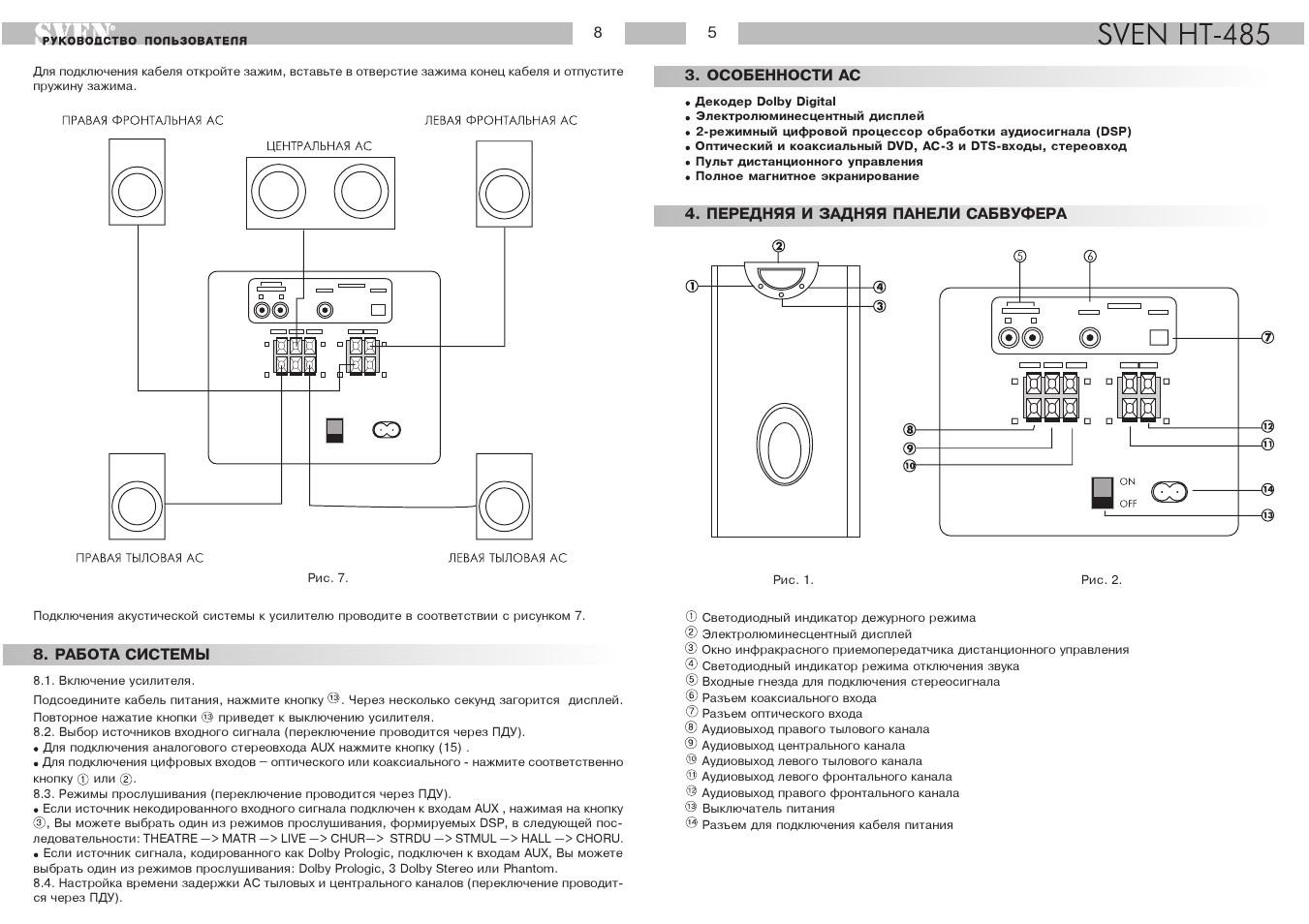 SVEN РУКОВОДСТВО ПОЛЬЗОВАТЕЛЯ

8

Для подключения кабеля откройте зажим, вставьте в отверстие зажима конец кабеля и отпустите пружину зажима.

ПРАВАЯ ФРОНТАЛЬНАЯ АС

ЦЕНТРАЛЬНАЯ АС

ЛЕВАЯ ФРОНТАЛЬНАЯ АС

ПРАВАЯ ТЫЛОВАЯ АС

ЛЕВАЯ ТЫЛОВАЯ АС

Рис. 7.

Подключения акустической системы к усилителю проводите в соответствии с рисунком 7.

8. РАБОТА СИСТЕМЫ

8.1. Включение усилителя.

Подсоедините кабель питания, нажмите кнопку ⑬. Через несколько секунд загорится дисплей. Повторное нажатие кнопки ⑬ приведет к выключению усилителя.

8.2. Выбор источников входного сигнала (переключение проводится через ПДУ).

• Для подключения аналогового стереовхода AUX нажмите кнопку (15) .

• Для подключения цифровых входов – оптического или коаксиального - нажмите соответственно кнопку ① или ②.

8.3. Режимы прослушивания (переключение проводится через ПДУ).

• Если источник некодированного входного сигнала подключен к входам AUX , нажимая на кнопку ③, Вы можете выбрать один из режимов прослушивания, формируемых DSP, в следующей последовательности: THEATRE —> MATR —> LIVE —> CHUR—> STRDU —> STMUL —> HALL —> CHORU.

• Если источник сигнала, кодированного как Dolby Prologic, подключен к входам AUX, Вы можете выбрать один из режимов прослушивания: Dolby Prologic, 3 Dolby Stereo или Phantom.

8.4. Настройка времени задержки АС тыловых и центрального каналов (переключение проводится через ПДУ).

5

SVEN HT-485

3. ОСОБЕННОСТИ АС

• Декодер Dolby Digital
• Электролюминесцентный дисплей
• 2-режимный цифровой процессор обработки аудиосигнала (DSP)
• Оптический и коаксиальный DVD, AC-3 и DTS-входы, стереовход
• Пульт дистанционного управления
• Полное магнитное экранирование

4. ПЕРЕДНЯЯ И ЗАДНЯЯ ПАНЕЛИ САБВУФЕРА

① ② ③ ④ ⑤ ⑥ ⑦ ⑧ ⑨ ⑩ ⑪ ⑫ ⑬ ⑭

ON
OFF

Рис. 1.

Рис. 2.

① Светодиодный индикатор дежурного режима
② Электролюминесцентный дисплей
③ Окно инфракрасного приемопередатчика дистанционного управления
④ Светодиодный индикатор режима отключения звука
⑤ Входные гнезда для подключения стереосигнала
⑥ Разъем коаксиального входа
⑦ Разъем оптического входа
⑧ Аудиовыход правого тылового канала
⑨ Аудиовыход центрального канала
⑩ Аудиовыход левого тылового канала
⑪ Аудиовыход левого фронтального канала
⑫ Аудиовыход правого фронтального канала
⑬ Выключатель питания
⑭ Разъем для подключения кабеля питания